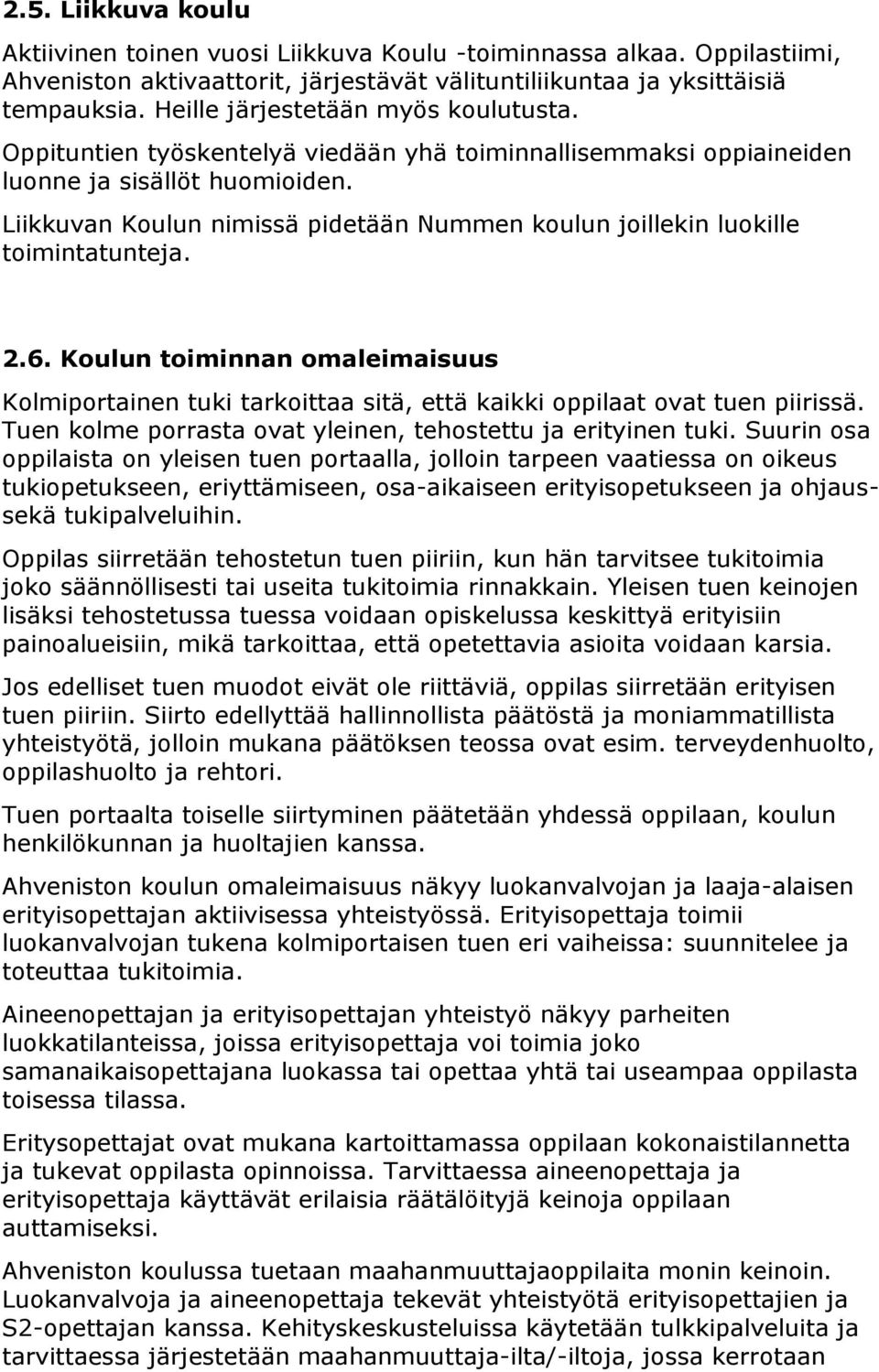 2.5. Liikkuva koulu

Aktiivinen toinen vuosi Liikkuva Koulu -toiminnassa alkaa. Oppilastiimi, Ahveniston aktivaattorit, järjestävät välituntiliikuntaa ja yksittäisiä tempauksia. Heille järjestetään myös koulutusta.

Oppituntien työskentelyä viedään yhä toiminnallisemmaksi oppiaineiden luonne ja sisällöt huomioiden.

Liikkuvan Koulun nimissä pidetään Nummen koulun joillekin luokille toimintatunteja.

2.6. Koulun toiminnan omaleimaisuus

Kolmiportainen tuki tarkoittaa sitä, että kaikki oppilaat ovat tuen piirissä. Tuen kolme porrasta ovat yleinen, tehostettu ja erityinen tuki. Suurin osa oppilaista on yleisen tuen portaalla, jolloin tarpeen vaatiessa on oikeus tukiopetukseen, eriyttämiseen, osa-aikaiseen erityisopetukseen ja ohjaus- sekä tukipalveluihin.

Oppilas siirretään tehostetun tuen piiriin, kun hän tarvitsee tukitoimia joko säännöllisesti tai useita tukitoimia rinnakkain. Yleisen tuen keinojen lisäksi tehostetussa tuessa voidaan opiskelussa keskittyä erityisiin painoalueisiin, mikä tarkoittaa, että opetettavia asioita voidaan karsia.

Jos edelliset tuen muodot eivät ole riittäviä, oppilas siirretään erityisen tuen piiriin. Siirto edellyttää hallinnollista päätöstä ja moniammatillista yhteistyötä, jolloin mukana päätöksen teossa ovat esim. terveydenhuolto, oppilashuolto ja rehtori.

Tuen portaalta toiselle siirtyminen päätetään yhdessä oppilaan, koulun henkilökunnan ja huoltajien kanssa.

Ahveniston koulun omaleimaisuus näkyy luokanvalvojan ja laaja-alaisen erityisopettajan aktiivisessa yhteistyössä. Erityisopettaja toimii luokanvalvojan tukena kolmiportaisen tuen eri vaiheissa: suunnitelee ja toteuttaa tukitoimia.

Aineenopettajan ja erityisopettajan yhteistyö näkyy parheiten luokkatilanteissa, joissa erityisopettaja voi toimia joko samanaikaisopettajana luokassa tai opettaa yhtä tai useampaa oppilasta toisessa tilassa.

Eritysopettajat ovat mukana kartoittamassa oppilaan kokonaistilannetta ja tukevat oppilasta opinnoissa. Tarvittaessa aineenopettaja ja erityisopettaja käyttävät erilaisia räätälöityjä keinoja oppilaan auttamiseksi.

Ahveniston koulussa tuetaan maahanmuuttajaoppilaita monin keinoin. Luokanvalvoja ja aineenopettaja tekevät yhteistyötä erityisopettajien ja S2-opettajan kanssa. Kehityskeskusteluissa käytetään tulkkipalveluita ja tarvittaessa järjestetään maahanmuuttaja-ilta/-iltoja, jossa kerrotaan